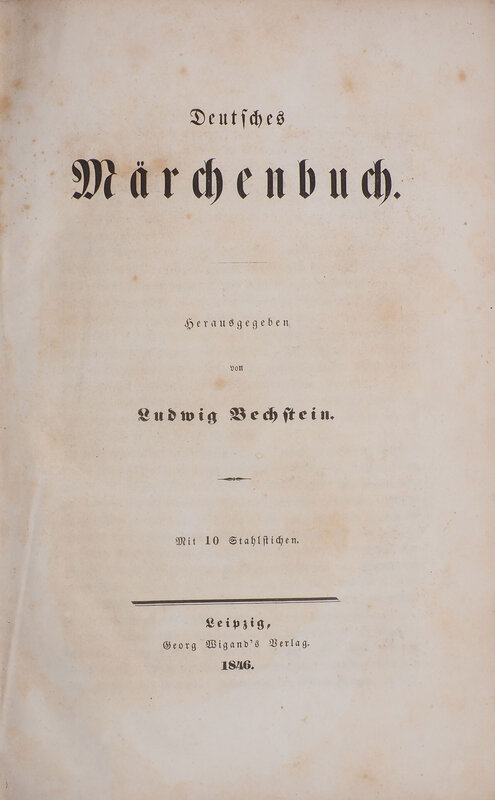 Deutsches

Märchenbuch.

Herausgegeben

von

Ludwig Bechstein.

Mit 10 Stahlstichen.

Leipzig,
Georg Wigand's Verlag.
1846.